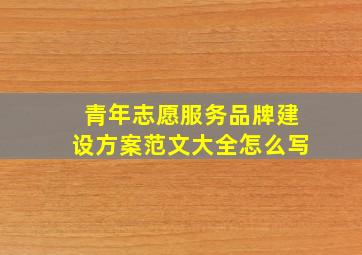 青年志愿服务品牌建设方案范文大全怎么写